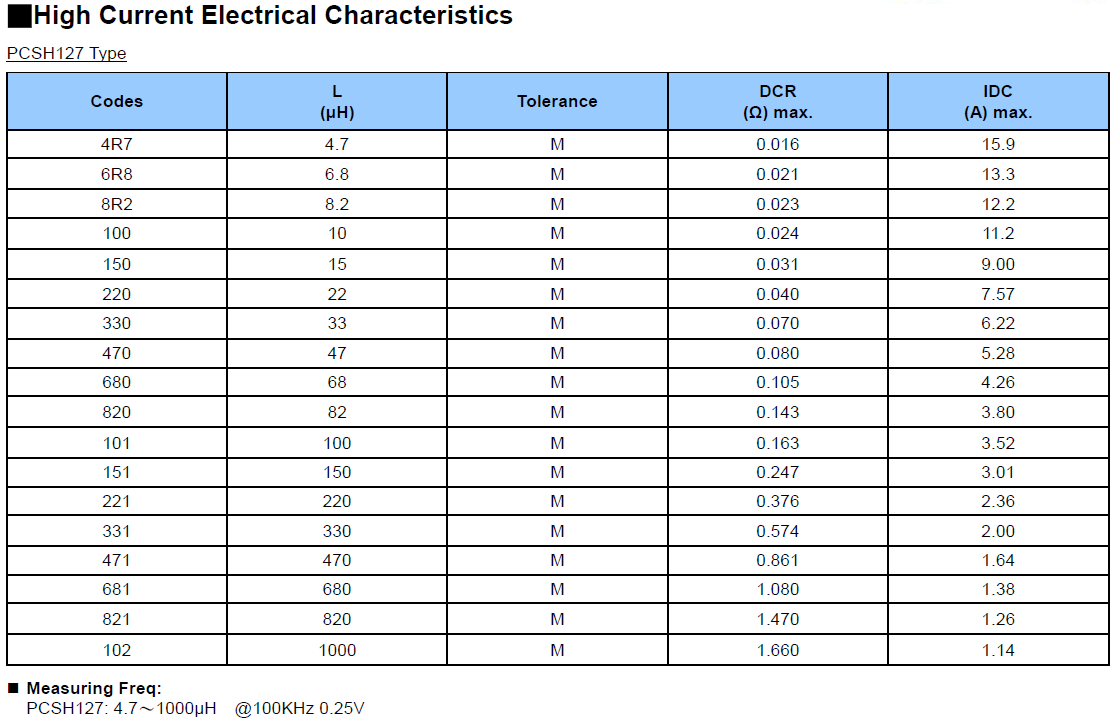 ■High Current Electrical Characteristics

PCSH127 Type

| Codes | L (μH) | Tolerance | DCR (Ω) max. | IDC (A) max. |
|---|---|---|---|---|
| 4R7 | 4.7 | M | 0.016 | 15.9 |
| 6R8 | 6.8 | M | 0.021 | 13.3 |
| 8R2 | 8.2 | M | 0.023 | 12.2 |
| 100 | 10 | M | 0.024 | 11.2 |
| 150 | 15 | M | 0.031 | 9.00 |
| 220 | 22 | M | 0.040 | 7.57 |
| 330 | 33 | M | 0.070 | 6.22 |
| 470 | 47 | M | 0.080 | 5.28 |
| 680 | 68 | M | 0.105 | 4.26 |
| 820 | 82 | M | 0.143 | 3.80 |
| 101 | 100 | M | 0.163 | 3.52 |
| 151 | 150 | M | 0.247 | 3.01 |
| 221 | 220 | M | 0.376 | 2.36 |
| 331 | 330 | M | 0.574 | 2.00 |
| 471 | 470 | M | 0.861 | 1.64 |
| 681 | 680 | M | 1.080 | 1.38 |
| 821 | 820 | M | 1.470 | 1.26 |
| 102 | 1000 | M | 1.660 | 1.14 |

■ Measuring Freq:
PCSH127: 4.7～1000μH @100KHz 0.25V